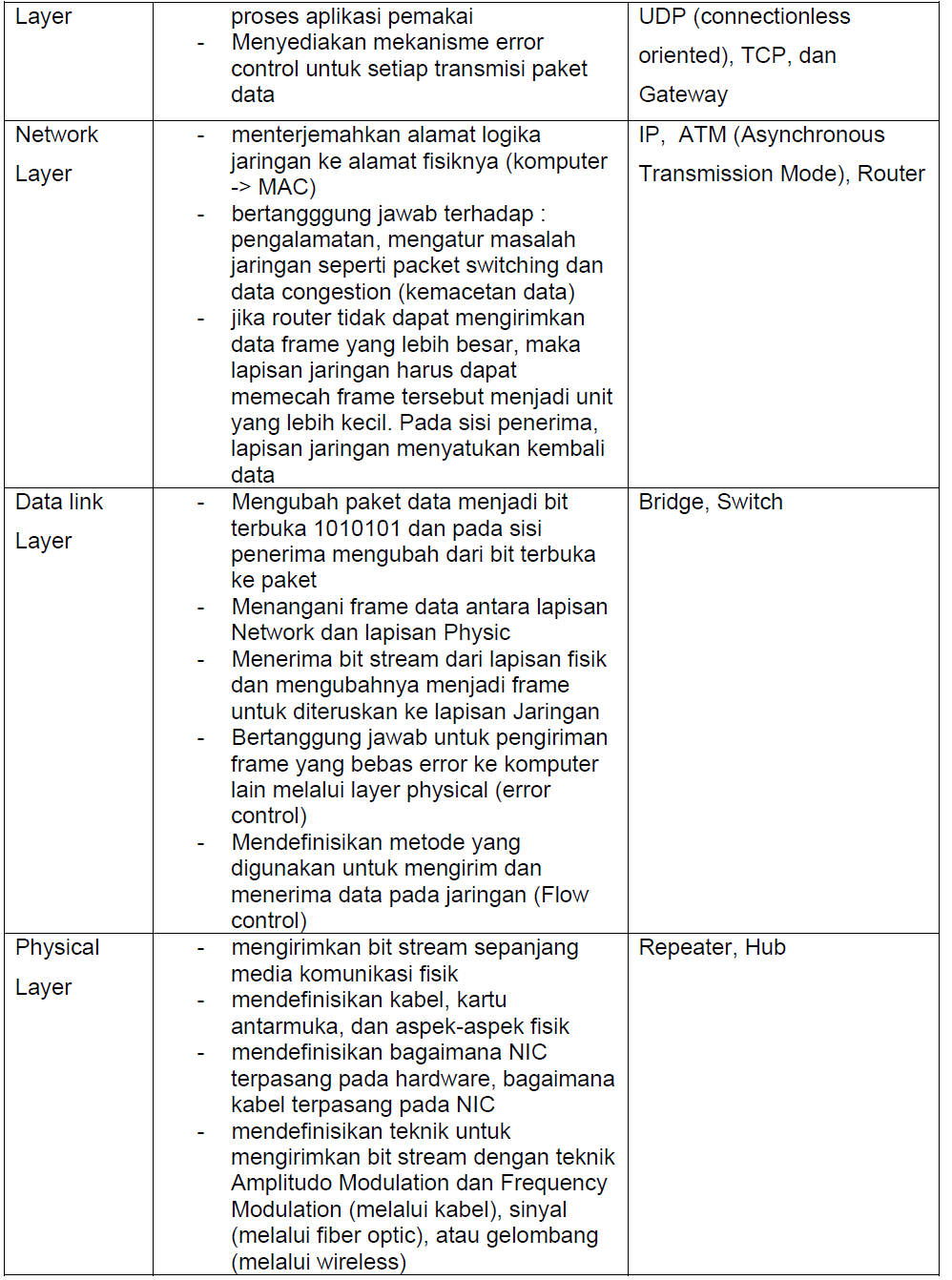 | | | |
|---|---|---|
| Layer | proses aplikasi pemakai<br>- Menyediakan mekanisme error control untuk setiap transmisi paket data | UDP (connectionless oriented), TCP, dan Gateway |
| Network Layer | - menterjemahkan alamat logika jaringan ke alamat fisiknya (komputer -> MAC)<br>- bertangggung jawab terhadap : pengalamatan, mengatur masalah jaringan seperti packet switching dan data congestion (kemacetan data)<br>- jika router tidak dapat mengirimkan data frame yang lebih besar, maka lapisan jaringan harus dapat memecah frame tersebut menjadi unit yang lebih kecil. Pada sisi penerima, lapisan jaringan menyatukan kembali data | IP, ATM (Asynchronous Transmission Mode), Router |
| Data link Layer | - Mengubah paket data menjadi bit terbuka 1010101 dan pada sisi penerima mengubah dari bit terbuka ke paket<br>- Menangani frame data antara lapisan Network dan lapisan Physic<br>- Menerima bit stream dari lapisan fisik dan mengubahnya menjadi frame untuk diteruskan ke lapisan Jaringan<br>- Bertanggung jawab untuk pengiriman frame yang bebas error ke komputer lain melalui layer physical (error control)<br>- Mendefinisikan metode yang digunakan untuk mengirim dan menerima data pada jaringan (Flow control) | Bridge, Switch |
| Physical Layer | - mengirimkan bit stream sepanjang media komunikasi fisik<br>- mendefinisikan kabel, kartu antarmuka, dan aspek-aspek fisik<br>- mendefinisikan bagaimana NIC terpasang pada hardware, bagaimana kabel terpasang pada NIC<br>- mendefinisikan teknik untuk mengirimkan bit stream dengan teknik Amplitudo Modulation dan Frequency Modulation (melalui kabel), sinyal (melalui fiber optic), atau gelombang (melalui wireless) | Repeater, Hub |